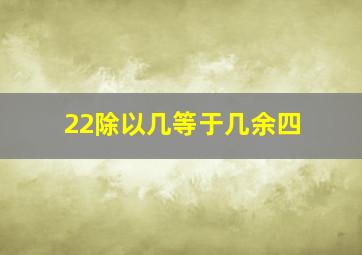 22除以几等于几余四